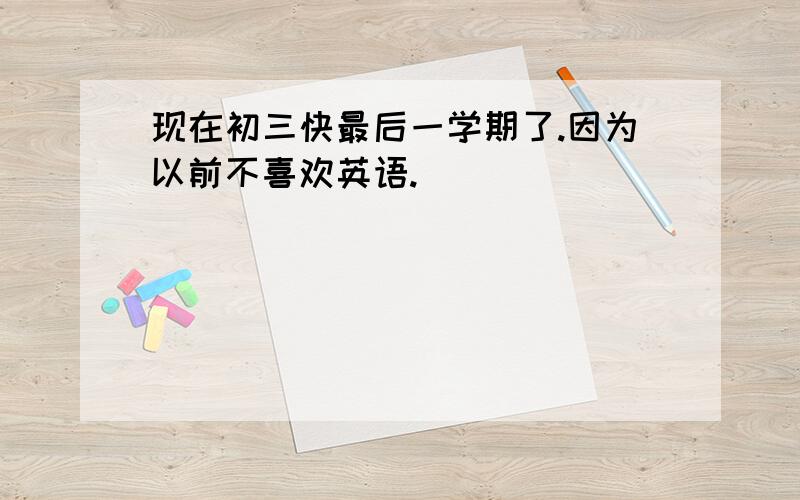 现在初三快最后一学期了.因为以前不喜欢英语.